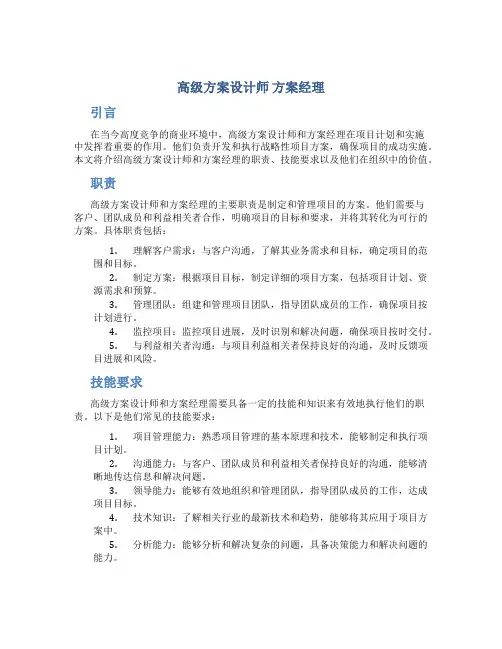 高级方案设计师 方案经理

引言

在当今高度竞争的商业环境中，高级方案设计师和方案经理在项目计划和实施中发挥着重要的作用。他们负责开发和执行战略性项目方案，确保项目的成功实施。本文将介绍高级方案设计师和方案经理的职责、技能要求以及他们在组织中的价值。

职责

高级方案设计师和方案经理的主要职责是制定和管理项目的方案。他们需要与客户、团队成员和利益相关者合作，明确项目的目标和要求，并将其转化为可行的方案。具体职责包括：

1. 理解客户需求：与客户沟通，了解其业务需求和目标，确定项目的范围和目标。
2. 制定方案：根据项目目标，制定详细的项目方案，包括项目计划、资源需求和预算。
3. 管理团队：组建和管理项目团队，指导团队成员的工作，确保项目按计划进行。
4. 监控项目：监控项目进展，及时识别和解决问题，确保项目按时交付。
5. 与利益相关者沟通：与项目利益相关者保持良好的沟通，及时反馈项目进展和风险。

技能要求

高级方案设计师和方案经理需要具备一定的技能和知识来有效地执行他们的职责。以下是他们常见的技能要求：

1. 项目管理能力：熟悉项目管理的基本原理和技术，能够制定和执行项目计划。
2. 沟通能力：与客户、团队成员和利益相关者保持良好的沟通，能够清晰地传达信息和解决问题。
3. 领导能力：能够有效地组织和管理团队，指导团队成员的工作，达成项目目标。
4. 技术知识：了解相关行业的最新技术和趋势，能够将其应用于项目方案中。
5. 分析能力：能够分析和解决复杂的问题，具备决策能力和解决问题的能力。